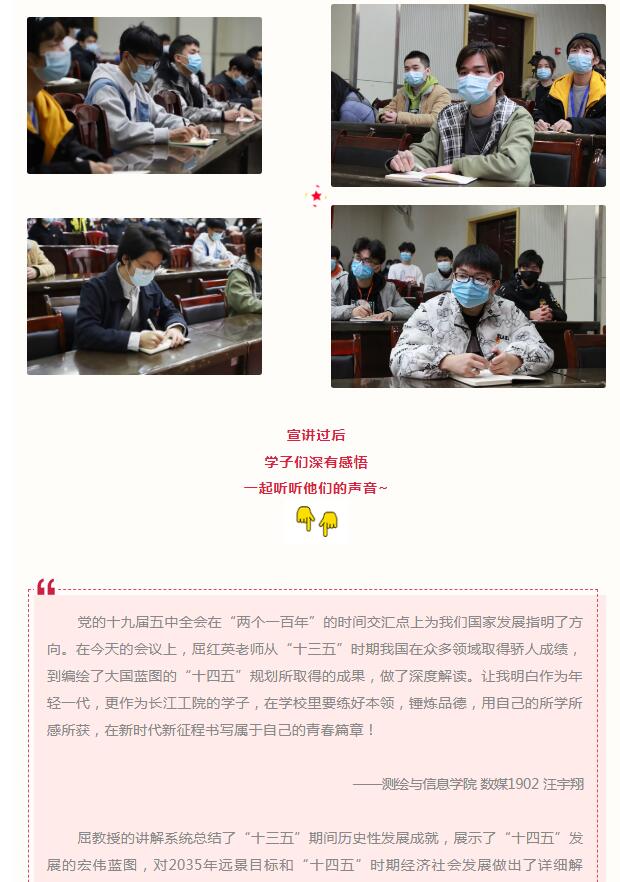 宣讲过后
学子们深有感悟
一起听听他们的声音~

党的十九届五中全会在“两个一百年”的时间交汇点上为我们国家发展指明了方向。在今天的会议上，屈红英老师从“十三五”时期我国在众多领域取得骄人成绩，到编绘了大国蓝图的“十四五”规划所取得的成果，做了深度解读。让我明白作为年轻一代，更作为长江工院的学子，在学校里要练好本领，锤炼品德，用自己的所学所感所获，在新时代新征程书写属于自己的青春篇章！

——测绘与信息学院 数媒1902 汪宇翔

屈教授的讲解系统总结了“十三五”期间历史性发展成就，展示了“十四五”发展的宏伟蓝图，对2035年远景目标和“十四五”时期经济社会发展做出了详细解